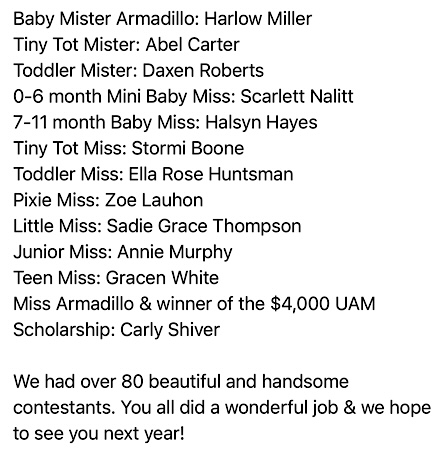 Baby Mister Armadillo: Harlow Miller
Tiny Tot Mister: Abel Carter
Toddler Mister: Daxen Roberts
0-6 month Mini Baby Miss: Scarlett Nalitt
7-11 month Baby Miss: Halsyn Hayes
Tiny Tot Miss: Stormi Boone
Toddler Miss: Ella Rose Huntsman
Pixie Miss: Zoe Lauhon
Little Miss: Sadie Grace Thompson
Junior Miss: Annie Murphy
Teen Miss: Gracen White
Miss Armadillo & winner of the \$4,000 UAM Scholarship: Carly Shiver

We had over 80 beautiful and handsome contestants. You all did a wonderful job & we hope to see you next year!